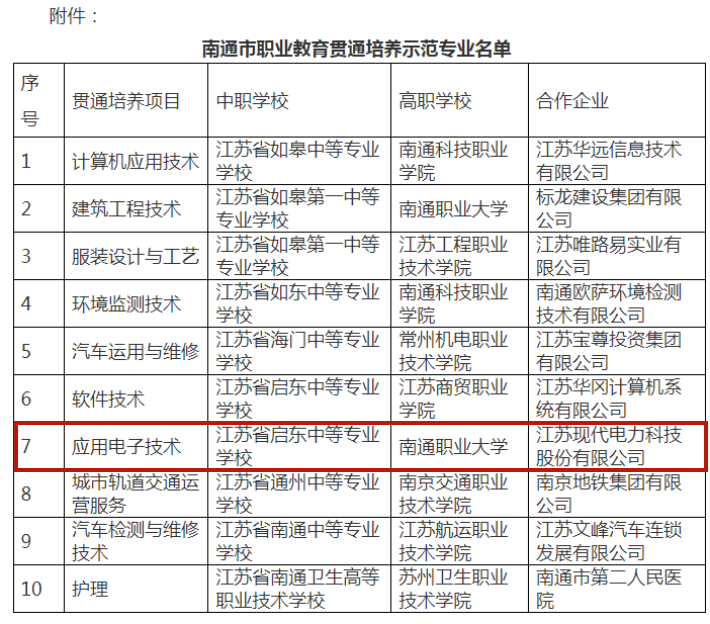 附件：

南通市职业教育贯通培养示范专业名单

| 序号 | 贯通培养项目 | 中职学校 | 高职学校 | 合作企业 |
|---|---|---|---|---|
| 1 | 计算机应用技术 | 江苏省如皋中等专业学校 | 南通科技职业学院 | 江苏华远信息技术有限公司 |
| 2 | 建筑工程技术 | 江苏省如皋第一中等专业学校 | 南通职业大学 | 标龙建设集团有限公司 |
| 3 | 服装设计与工艺 | 江苏省如皋第一中等专业学校 | 江苏工程职业技术学院 | 江苏唯路易实业有限公司 |
| 4 | 环境监测技术 | 江苏省如东中等专业学校 | 南通科技职业学院 | 南通欧萨环境检测技术有限公司 |
| 5 | 汽车运用与维修 | 江苏省海门中等专业学校 | 常州机电职业技术学院 | 江苏宝尊投资集团有限公司 |
| 6 | 软件技术 | 江苏省启东中等专业学校 | 江苏商贸职业学院 | 江苏华冈计算机系统有限公司 |
| 7 | 应用电子技术 | 江苏省启东中等专业学校 | 南通职业大学 | 江苏现代电力科技股份有限公司 |
| 8 | 城市轨道交通运营服务 | 江苏省通州中等专业学校 | 南京交通职业技术学院 | 南京地铁集团有限公司 |
| 9 | 汽车检测与维修技术 | 江苏省南通中等专业学校 | 江苏航运职业技术学院 | 江苏文峰汽车连锁发展有限公司 |
| 10 | 护理 | 江苏省南通卫生高等职业技术学校 | 苏州卫生职业技术学院 | 南通市第二人民医院 |